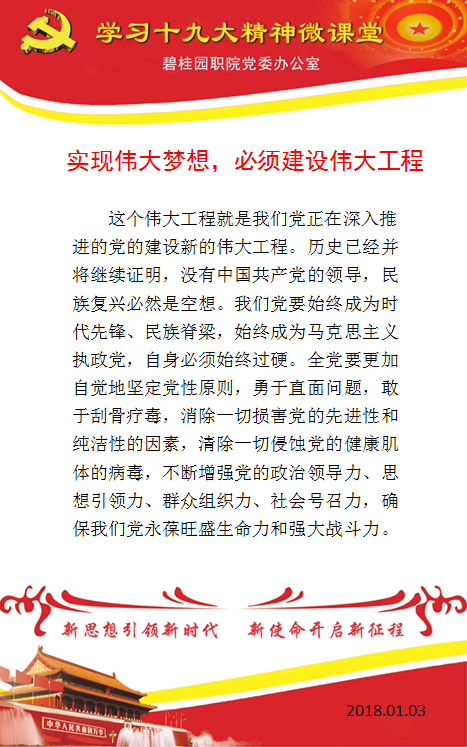 学习十九大精神微课堂
碧桂园职院党委办公室

实现伟大梦想，必须建设伟大工程

这个伟大工程就是我们党正在深入推进的党的建设新的伟大工程。历史已经并将继续证明，没有中国共产党的领导，民族复兴必然是空想。我们党要始终成为时代先锋、民族脊梁，始终成为马克思主义执政党，自身必须始终过硬。全党要更加自觉地坚定党性原则，勇于直面问题，敢于刮骨疗毒，消除一切损害党的先进性和纯洁性的因素，清除一切侵蚀党的健康肌体的病毒，不断增强党的政治领导力、思想引领力、群众组织力、社会号召力，确保我们党永葆旺盛生命力和强大战斗力。

新思想引领新时代　新使命开启新征程

中华人民共和国万岁

2018.01.03